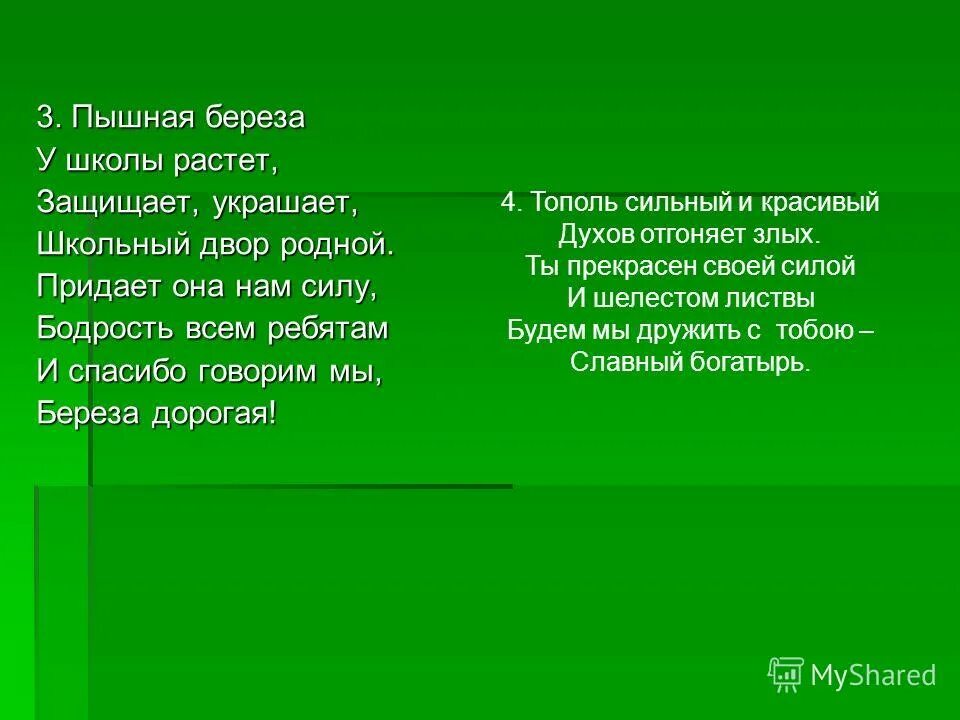 3. Пышная береза
У школы растет,
Защищает, украшает,
Школьный двор родной.
Придает она нам силу,
Бодрость всем ребятам
И спасибо говорим мы,
Береза дорогая!

4. Тополь сильный и красивый
Духов отгоняет злых.
Ты прекрасен своей силой
И шелестом листвы
Будем мы дружить с тобою –
Славный богатырь.

MyShared